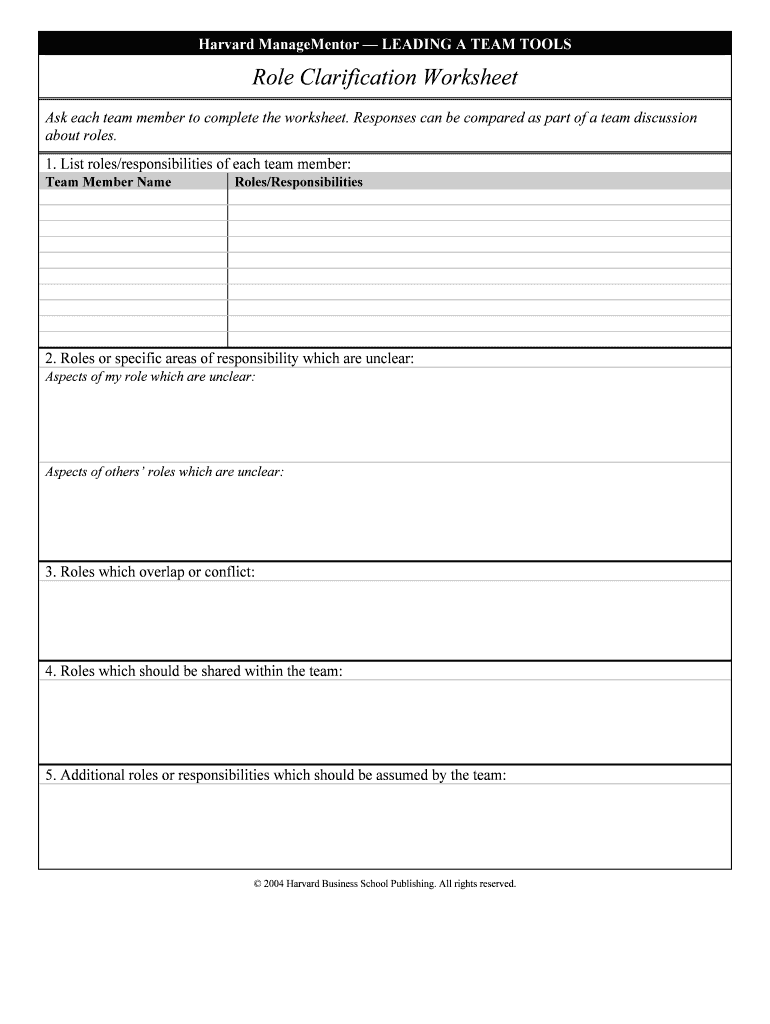 Harvard ManageMentor — LEADING A TEAM TOOLS

Role Clarification Worksheet

Ask each team member to complete the worksheet. Responses can be compared as part of a team discussion about roles.

1. List roles/responsibilities of each team member:

| Team Member Name | Roles/Responsibilities |
|---|---|
| | |
| | |
| | |
| | |
| | |
| | |
| | |
| | |
| | |

2. Roles or specific areas of responsibility which are unclear:

Aspects of my role which are unclear:

Aspects of others' roles which are unclear:

3. Roles which overlap or conflict:

4. Roles which should be shared within the team:

5. Additional roles or responsibilities which should be assumed by the team:

© 2004 Harvard Business School Publishing. All rights reserved.